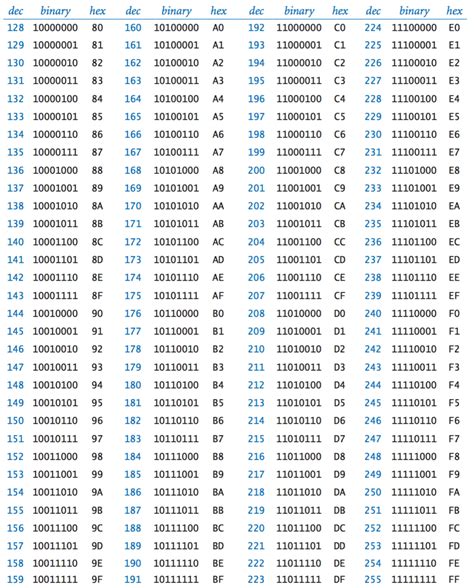 | dec | binary | hex | dec | binary | hex | dec | binary | hex | dec | binary | hex |
|---|---|---|---|---|---|---|---|---|---|---|---|
| 128 | 10000000 | 80 | 160 | 10100000 | A0 | 192 | 11000000 | C0 | 224 | 11100000 | E0 |
| 129 | 10000001 | 81 | 161 | 10100001 | A1 | 193 | 11000001 | C1 | 225 | 11100001 | E1 |
| 130 | 10000010 | 82 | 162 | 10100010 | A2 | 194 | 11000010 | C2 | 226 | 11100010 | E2 |
| 131 | 10000011 | 83 | 163 | 10100011 | A3 | 195 | 11000011 | C3 | 227 | 11100011 | E3 |
| 132 | 10000100 | 84 | 164 | 10100100 | A4 | 196 | 11000100 | C4 | 228 | 11100100 | E4 |
| 133 | 10000101 | 85 | 165 | 10100101 | A5 | 197 | 11000101 | C5 | 229 | 11100101 | E5 |
| 134 | 10000110 | 86 | 166 | 10100110 | A6 | 198 | 11000110 | C6 | 230 | 11100110 | E6 |
| 135 | 10000111 | 87 | 167 | 10100111 | A7 | 199 | 11000111 | C7 | 231 | 11100111 | E7 |
| 136 | 10001000 | 88 | 168 | 10101000 | A8 | 200 | 11001000 | C8 | 232 | 11101000 | E8 |
| 137 | 10001001 | 89 | 169 | 10101001 | A9 | 201 | 11001001 | C9 | 233 | 11101001 | E9 |
| 138 | 10001010 | 8A | 170 | 10101010 | AA | 202 | 11001010 | CA | 234 | 11101010 | EA |
| 139 | 10001011 | 8B | 171 | 10101011 | AB | 203 | 11001011 | CB | 235 | 11101011 | EB |
| 140 | 10001100 | 8C | 172 | 10101100 | AC | 204 | 11001100 | CC | 236 | 11101100 | EC |
| 141 | 10001101 | 8D | 173 | 10101101 | AD | 205 | 11001101 | CD | 237 | 11101101 | ED |
| 142 | 10001110 | 8E | 174 | 10101110 | AE | 206 | 11001110 | CE | 238 | 11101110 | EE |
| 143 | 10001111 | 8F | 175 | 10101111 | AF | 207 | 11001111 | CF | 239 | 11101111 | EF |
| 144 | 10010000 | 90 | 176 | 10110000 | B0 | 208 | 11010000 | D0 | 240 | 11110000 | F0 |
| 145 | 10010001 | 91 | 177 | 10110001 | B1 | 209 | 11010001 | D1 | 241 | 11110001 | F1 |
| 146 | 10010010 | 92 | 178 | 10110010 | B2 | 210 | 11010010 | D2 | 242 | 11110010 | F2 |
| 147 | 10010011 | 93 | 179 | 10110011 | B3 | 211 | 11010011 | D3 | 243 | 11110011 | F3 |
| 148 | 10010100 | 94 | 180 | 10110100 | B4 | 212 | 11010100 | D4 | 244 | 11110100 | F4 |
| 149 | 10010101 | 95 | 181 | 10110101 | B5 | 213 | 11010101 | D5 | 245 | 11110101 | F5 |
| 150 | 10010110 | 96 | 182 | 10110110 | B6 | 214 | 11010110 | D6 | 246 | 11110110 | F6 |
| 151 | 10010111 | 97 | 183 | 10110111 | B7 | 215 | 11010111 | D7 | 247 | 11110111 | F7 |
| 152 | 10011000 | 98 | 184 | 10111000 | B8 | 216 | 11011000 | D8 | 248 | 11111000 | F8 |
| 153 | 10011001 | 99 | 185 | 10111001 | B9 | 217 | 11011001 | D9 | 249 | 11111001 | F9 |
| 154 | 10011010 | 9A | 186 | 10111010 | BA | 218 | 11011010 | DA | 250 | 11111010 | FA |
| 155 | 10011011 | 9B | 187 | 10111011 | BB | 219 | 11011011 | DB | 251 | 11111011 | FB |
| 156 | 10011100 | 9C | 188 | 10111100 | BC | 220 | 11011100 | DC | 252 | 11111100 | FC |
| 157 | 10011101 | 9D | 189 | 10111101 | BD | 221 | 11011101 | DD | 253 | 11111101 | FD |
| 158 | 10011110 | 9E | 190 | 10111110 | BE | 222 | 11011110 | DE | 254 | 11111110 | FE |
| 159 | 10011111 | 9F | 191 | 10111111 | BF | 223 | 11011111 | DF | 255 | 11111111 | FF |